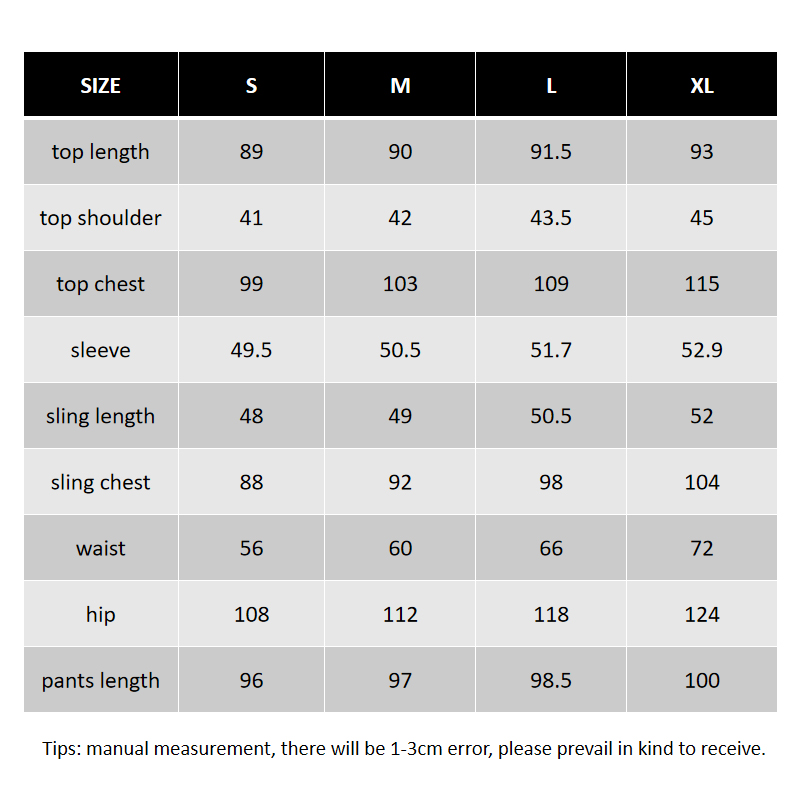 | SIZE | S | M | L | XL |
|---|---|---|---|---|
| top length | 89 | 90 | 91.5 | 93 |
| top shoulder | 41 | 42 | 43.5 | 45 |
| top chest | 99 | 103 | 109 | 115 |
| sleeve | 49.5 | 50.5 | 51.7 | 52.9 |
| sling length | 48 | 49 | 50.5 | 52 |
| sling chest | 88 | 92 | 98 | 104 |
| waist | 56 | 60 | 66 | 72 |
| hip | 108 | 112 | 118 | 124 |
| pants length | 96 | 97 | 98.5 | 100 |

Tips: manual measurement, there will be 1-3cm error, please prevail in kind to receive.